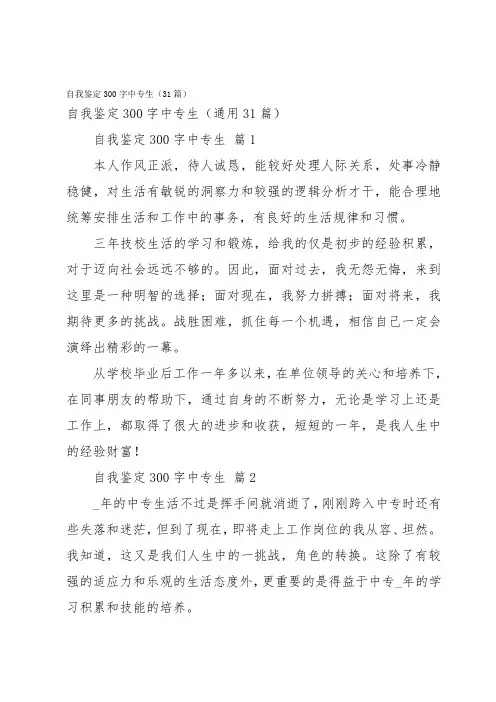 自我鉴定300字中专生（31篇）

自我鉴定300字中专生（通用31篇）

自我鉴定300字中专生 篇1

本人作风正派，待人诚恳，能较好处理人际关系，处事冷静稳健，对生活有敏锐的洞察力和较强的逻辑分析才干，能合理地统筹安排生活和工作中的事务，有良好的生活规律和习惯。

三年技校生活的学习和锻炼，给我的仅是初步的经验积累，对于迈向社会远远不够的。因此，面对过去，我无怨无悔，来到这里是一种明智的选择；面对现在，我努力拼搏；面对将来，我期待更多的挑战。战胜困难，抓住每一个机遇，相信自己一定会演绎出精彩的一幕。

从学校毕业后工作一年多以来，在单位领导的关心和培养下，在同事朋友的帮助下，通过自身的不断努力，无论是学习上还是工作上，都取得了很大的进步和收获，短短的一年，是我人生中的经验财富！

自我鉴定300字中专生 篇2

_年的中专生活不过是挥手间就消逝了，刚刚跨入中专时还有些失落和迷茫，但到了现在，即将走上工作岗位的我从容、坦然。我知道，这又是我们人生中的一挑战，角色的转换。这除了有较强的适应力和乐观的生活态度外，更重要的是得益于中专_年的学习积累和技能的培养。